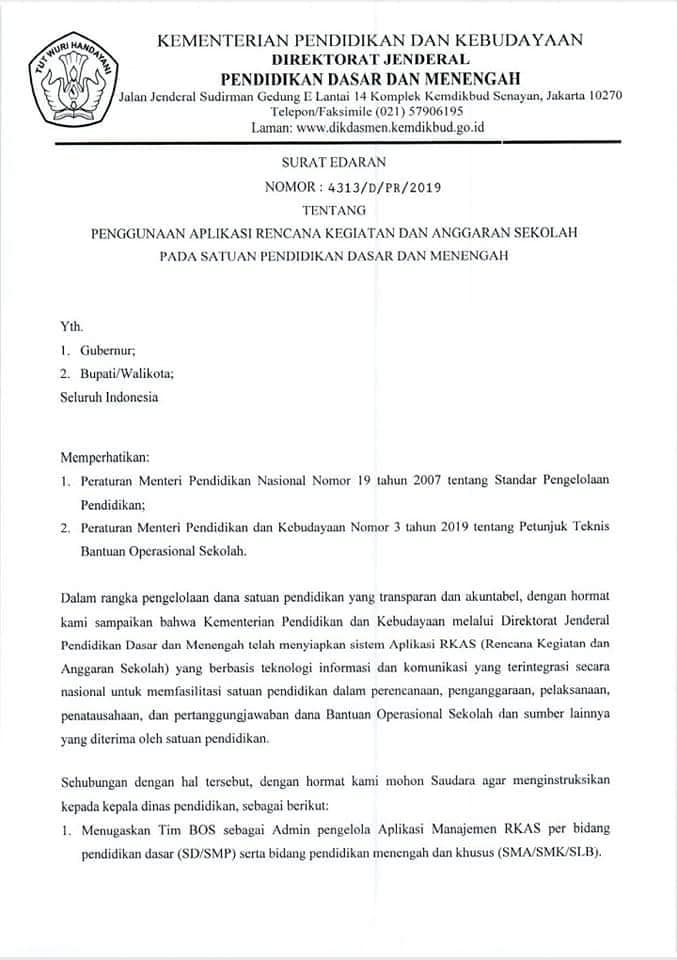 TUT WURI HANDAYANI

KEMENTERIAN PENDIDIKAN DAN KEBUDAYAAN
DIREKTORAT JENDERAL
PENDIDIKAN DASAR DAN MENENGAH
Jalan Jenderal Sudirman Gedung E Lantai 14 Komplek Kemdikbud Senayan, Jakarta 10270
Telepon/Faksimile (021) 57906195
Laman: www.dikdasmen.kemdikbud.go.id

SURAT EDARAN
NOMOR : 4313/D/PR/2019
TENTANG
PENGGUNAAN APLIKASI RENCANA KEGIATAN DAN ANGGARAN SEKOLAH PADA SATUAN PENDIDIKAN DASAR DAN MENENGAH

Yth.
1. Gubernur;
2. Bupati/Walikota;
Seluruh Indonesia

Memperhatikan:
1. Peraturan Menteri Pendidikan Nasional Nomor 19 tahun 2007 tentang Standar Pengelolaan Pendidikan;
2. Peraturan Menteri Pendidikan dan Kebudayaan Nomor 3 tahun 2019 tentang Petunjuk Teknis Bantuan Operasional Sekolah.

Dalam rangka pengelolaan dana satuan pendidikan yang transparan dan akuntabel, dengan hormat kami sampaikan bahwa Kementerian Pendidikan dan Kebudayaan melalui Direktorat Jenderal Pendidikan Dasar dan Menengah telah menyiapkan sistem Aplikasi RKAS (Rencana Kegiatan dan Anggaran Sekolah) yang berbasis teknologi informasi dan komunikasi yang terintegrasi secara nasional untuk memfasilitasi satuan pendidikan dalam perencanaan, penganggaraan, pelaksanaan, penatausahaan, dan pertanggungjawaban dana Bantuan Operasional Sekolah dan sumber lainnya yang diterima oleh satuan pendidikan.

Sehubungan dengan hal tersebut, dengan hormat kami mohon Saudara agar menginstruksikan kepada kepala dinas pendidikan, sebagai berikut:
1. Menugaskan Tim BOS sebagai Admin pengelola Aplikasi Manajemen RKAS per bidang pendidikan dasar (SD/SMP) serta bidang pendidikan menengah dan khusus (SMA/SMK/SLB).